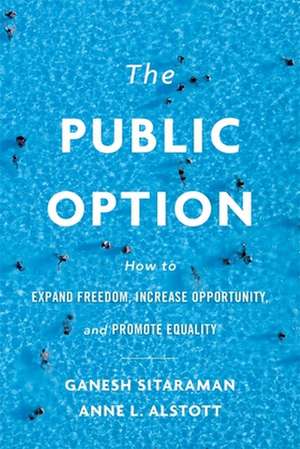 The
PUBLIC
OPTION

How to
EXPAND FREEDOM, INCREASE OPPORTUNITY,
and PROMOTE EQUALITY

GANESH SITARAMAN
ANNE L. ALSTOTT